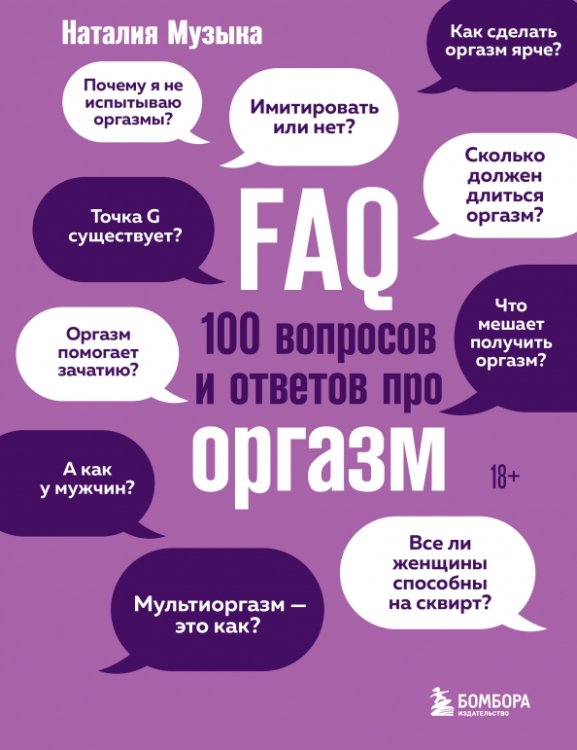 Наталия Музыка

Как сделать оргазм ярче?

Почему я не испытываю оргазмы?

Имитировать или нет?

Сколько должен длиться оргазм?

Точка G существует?

FAQ

100 вопросов и ответов про

оргазм

Что мешает получить оргазм?

Оргазм помогает зачатию?

А как у мужчин?

18+

Все ли женщины способны на сквирт?

Мультиоргазм — это как?

БОМБОРА
ИЗДАТЕЛЬСТВО